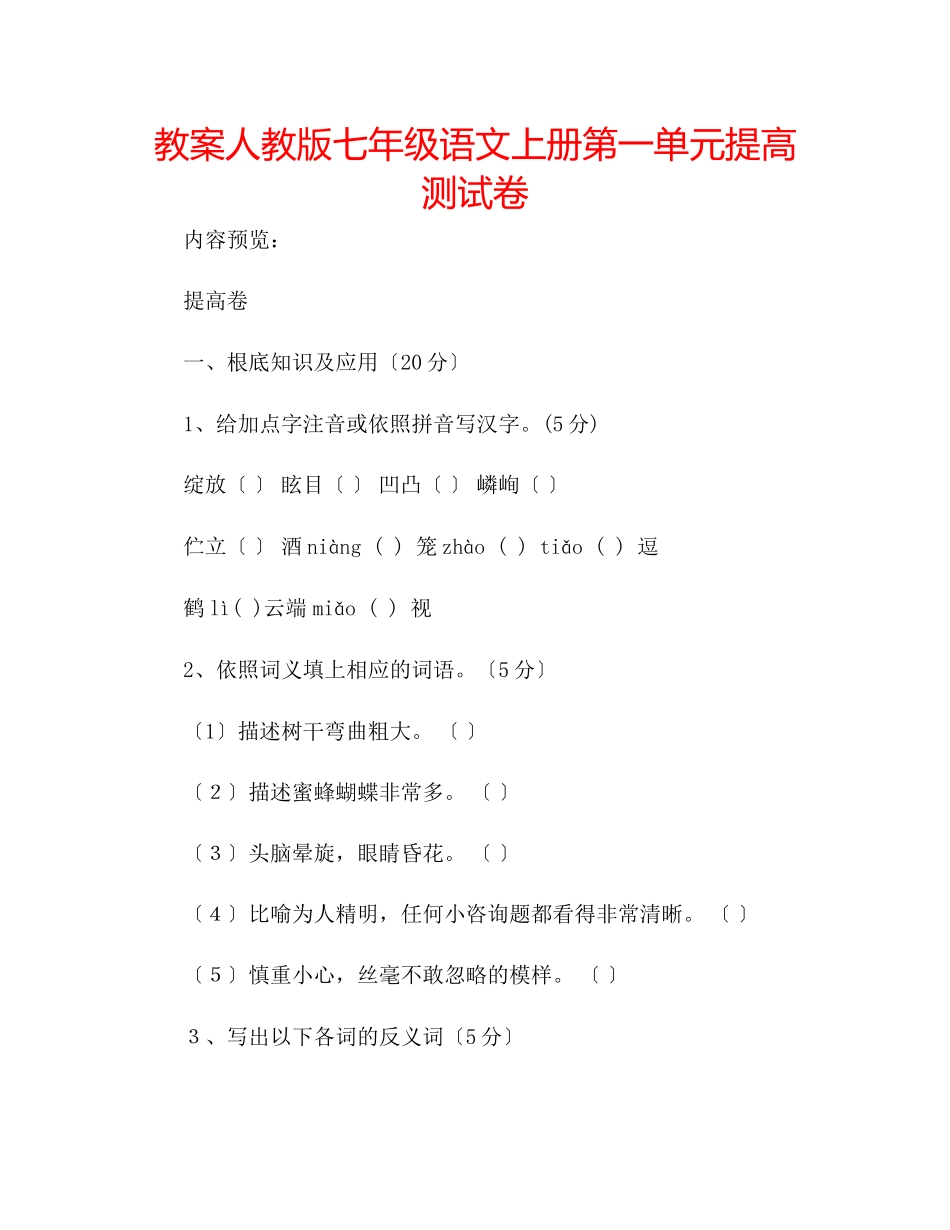 教案人教版七年级语文上册第一单元提高测试卷

内容预览：

提高卷

一、根底知识及应用〔20分〕

1、给加点字注音或依照拼音写汉字。(5分)

绽放〔 〕 眩目〔 〕 凹凸〔 〕 嶙峋〔 〕

伫立〔 〕 酒niàng ( ) 笼zhào ( ) tiǎo ( ) 逗

鹤lì( )云端miǎo ( ) 视

2、依照词义填上相应的词语。〔5分〕

〔1〕描述树干弯曲粗大。 〔 〕

〔2〕描述蜜蜂蝴蝶非常多。 〔 〕

〔3〕头脑晕旋，眼睛昏花。 〔 〕

〔4〕比喻为人精明，任何小咨询题都看得非常清晰。 〔 〕

〔5〕慎重小心，丝毫不敢忽略的模样。 〔 〕

3、写出以下各词的反义词〔5分〕